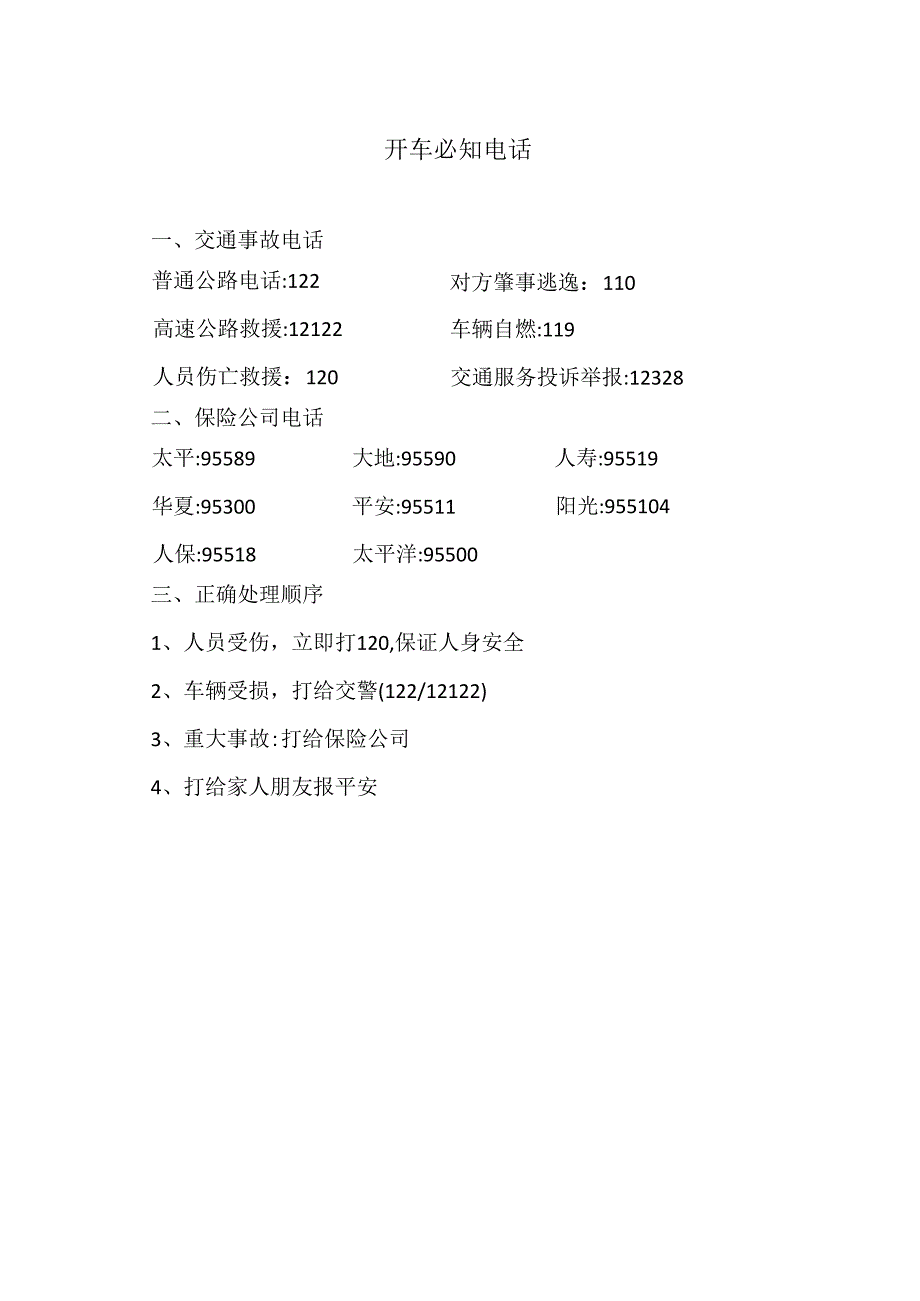 开车必知电话

一、交通事故电话

普通公路电话:122　　对方肇事逃逸：110

高速公路救援:12122　　车辆自燃:119

人员伤亡救援：120　　交通服务投诉举报:12328

二、保险公司电话

太平:95589　　大地:95590　　人寿:95519

华夏:95300　　平安:95511　　阳光:955104

人保:95518　　太平洋:95500

三、正确处理顺序

1、人员受伤，立即打120,保证人身安全

2、车辆受损，打给交警(122/12122)

3、重大事故:打给保险公司

4、打给家人朋友报平安